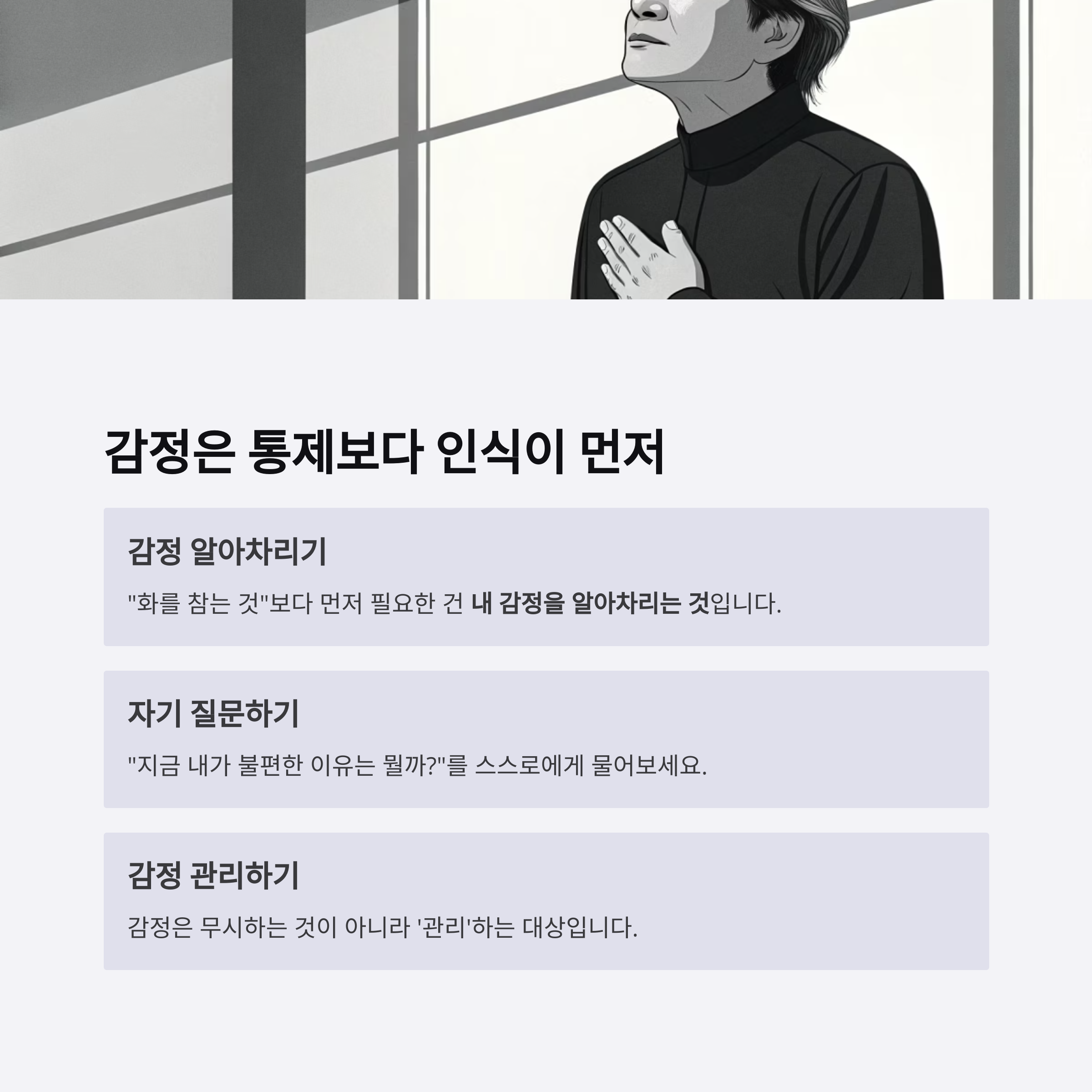 감정은 통제보다 인식이 먼저

감정 알아차리기

"화를 참는 것"보다 먼저 필요한 건 내 감정을 알아차리는 것입니다.

자기 질문하기

"지금 내가 불편한 이유는 뭘까?"를 스스로에게 물어보세요.

감정 관리하기

감정은 무시하는 것이 아니라 '관리'하는 대상입니다.